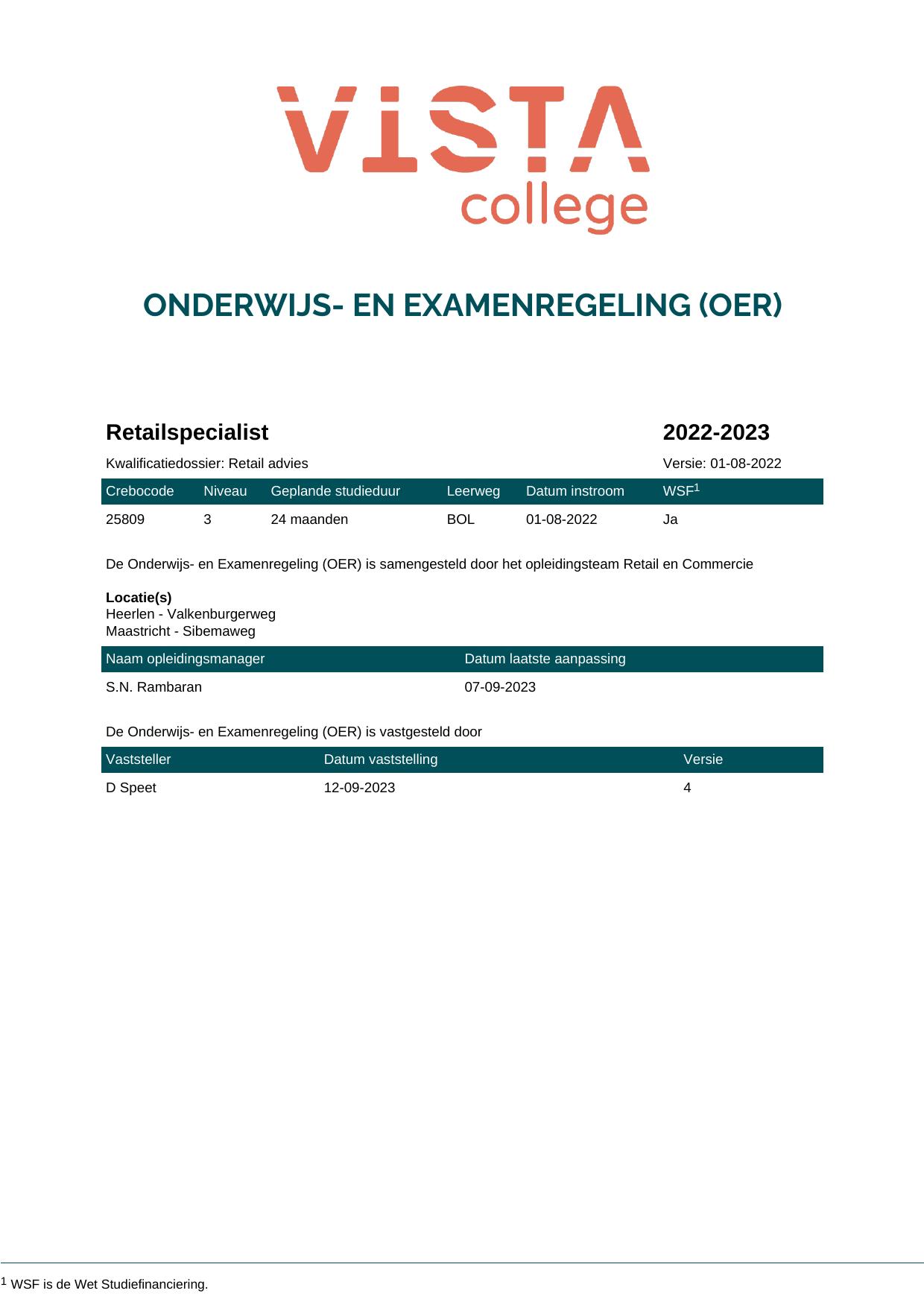 VISTA
college

ONDERWIJS- EN EXAMENREGELING (OER)

Retailspecialist

2022-2023

Kwalificatiedossier: Retail advies

Versie: 01-08-2022

| Crebocode | Niveau | Geplande studieduur | Leerweg | Datum instroom | WSF$^{1}$ |
|---|---|---|---|---|---|
| 25809 | 3 | 24 maanden | BOL | 01-08-2022 | Ja |

De Onderwijs- en Examenregeling (OER) is samengesteld door het opleidingsteam Retail en Commercie

Locatie(s)
Heerlen - Valkenburgerweg
Maastricht - Sibemaweg

| Naam opleidingsmanager | Datum laatste aanpassing |
|---|---|
| S.N. Rambaran | 07-09-2023 |

De Onderwijs- en Examenregeling (OER) is vastgesteld door

| Vaststeller | Datum vaststelling | Versie |
|---|---|---|
| D Speet | 12-09-2023 | 4 |

$^{1}$ WSF is de Wet Studiefinanciering.